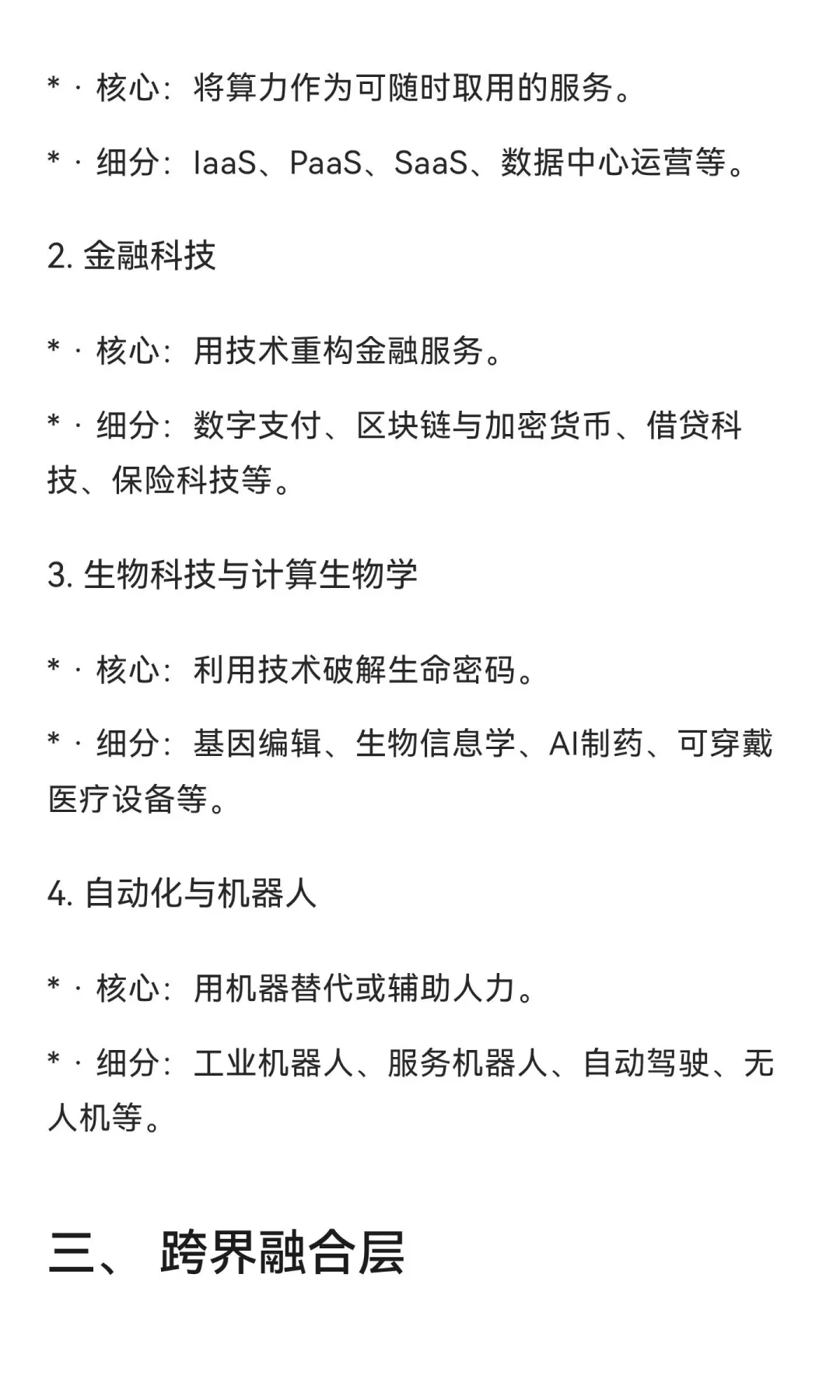 * · 核心：将算力作为可随时取用的服务。

* · 细分：IaaS、PaaS、SaaS、数据中心运营等。

2. 金融科技

* · 核心：用技术重构金融服务。

* · 细分：数字支付、区块链与加密货币、借贷科技、保险科技等。

3. 生物科技与计算生物学

* · 核心：利用技术破解生命密码。

* · 细分：基因编辑、生物信息学、AI制药、可穿戴医疗设备等。

4. 自动化与机器人

* · 核心：用机器替代或辅助人力。

* · 细分：工业机器人、服务机器人、自动驾驶、无人机等。

三、 跨界融合层